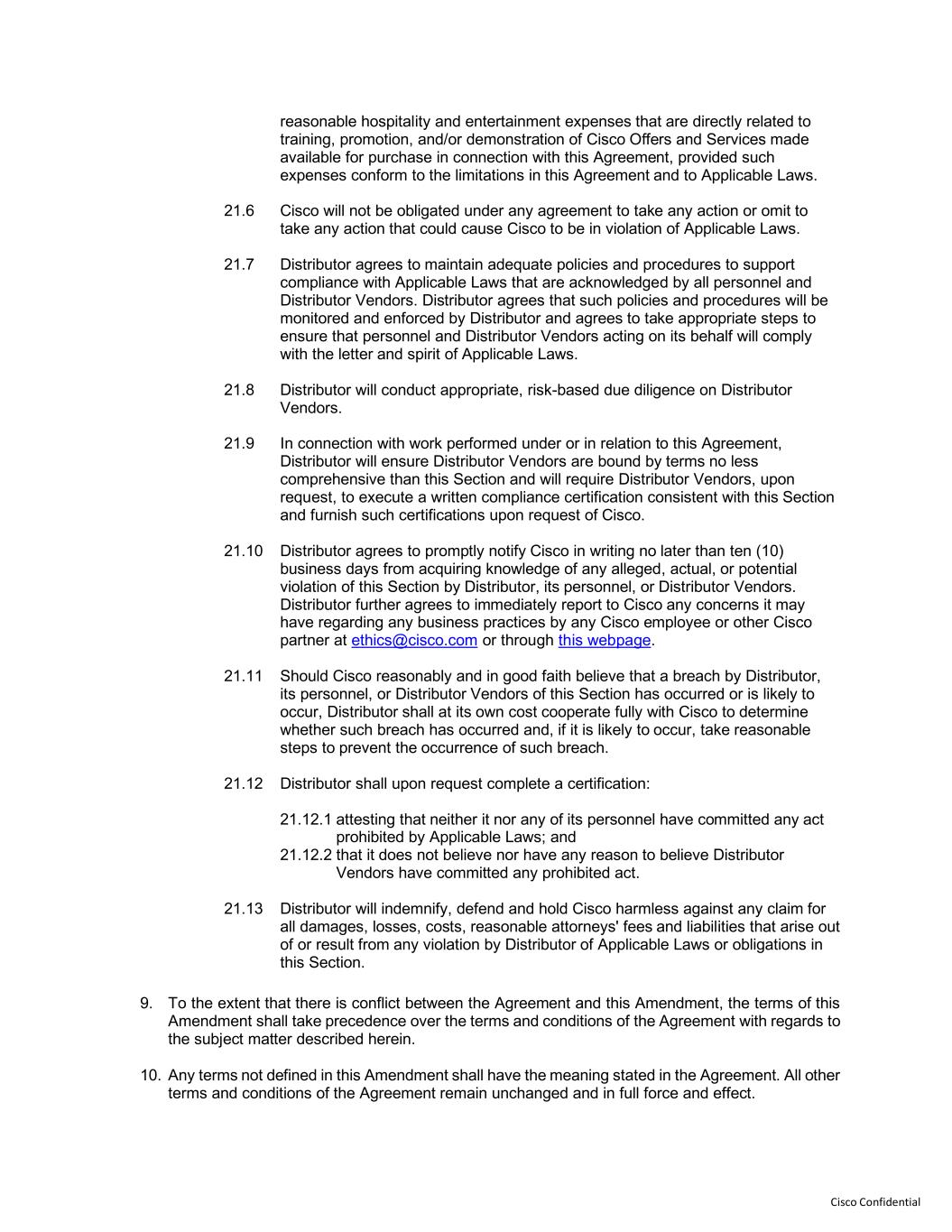 reasonable hospitality and entertainment expenses that are directly related to training, promotion, and/or demonstration of Cisco Offers and Services made available for purchase in connection with this Agreement, provided such expenses conform to the limitations in this Agreement and to Applicable Laws.

21.6 Cisco will not be obligated under any agreement to take any action or omit to take any action that could cause Cisco to be in violation of Applicable Laws.

21.7 Distributor agrees to maintain adequate policies and procedures to support compliance with Applicable Laws that are acknowledged by all personnel and Distributor Vendors. Distributor agrees that such policies and procedures will be monitored and enforced by Distributor and agrees to take appropriate steps to ensure that personnel and Distributor Vendors acting on its behalf will comply with the letter and spirit of Applicable Laws.

21.8 Distributor will conduct appropriate, risk-based due diligence on Distributor Vendors.

21.9 In connection with work performed under or in relation to this Agreement, Distributor will ensure Distributor Vendors are bound by terms no less comprehensive than this Section and will require Distributor Vendors, upon request, to execute a written compliance certification consistent with this Section and furnish such certifications upon request of Cisco.

21.10 Distributor agrees to promptly notify Cisco in writing no later than ten (10) business days from acquiring knowledge of any alleged, actual, or potential violation of this Section by Distributor, its personnel, or Distributor Vendors. Distributor further agrees to immediately report to Cisco any concerns it may have regarding any business practices by any Cisco employee or other Cisco partner at ethics@cisco.com or through this webpage.

21.11 Should Cisco reasonably and in good faith believe that a breach by Distributor, its personnel, or Distributor Vendors of this Section has occurred or is likely to occur, Distributor shall at its own cost cooperate fully with Cisco to determine whether such breach has occurred and, if it is likely to occur, take reasonable steps to prevent the occurrence of such breach.

21.12 Distributor shall upon request complete a certification:

21.12.1 attesting that neither it nor any of its personnel have committed any act prohibited by Applicable Laws; and
21.12.2 that it does not believe nor have any reason to believe Distributor Vendors have committed any prohibited act.

21.13 Distributor will indemnify, defend and hold Cisco harmless against any claim for all damages, losses, costs, reasonable attorneys' fees and liabilities that arise out of or result from any violation by Distributor of Applicable Laws or obligations in this Section.

9. To the extent that there is conflict between the Agreement and this Amendment, the terms of this Amendment shall take precedence over the terms and conditions of the Agreement with regards to the subject matter described herein.

10. Any terms not defined in this Amendment shall have the meaning stated in the Agreement. All other terms and conditions of the Agreement remain unchanged and in full force and effect.

Cisco Confidential